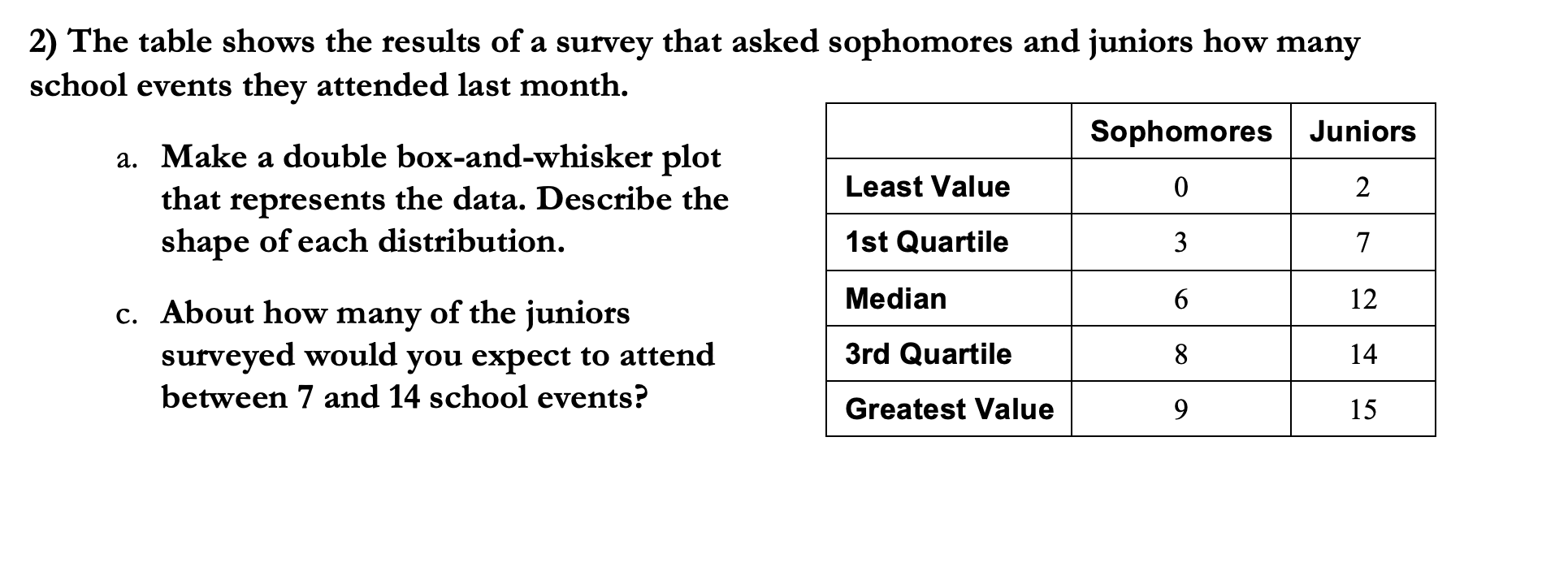 2) The table shows the results of a survey that asked sophomores and juniors how many school events they attended last month.

a. Make a double box-and-whisker plot that represents the data. Describe the shape of each distribution.

c. About how many of the juniors surveyed would you expect to attend between 7 and 14 school events?

| | Sophomores | Juniors |
|---|---|---|
| Least Value | 0 | 2 |
| 1st Quartile | 3 | 7 |
| Median | 6 | 12 |
| 3rd Quartile | 8 | 14 |
| Greatest Value | 9 | 15 |